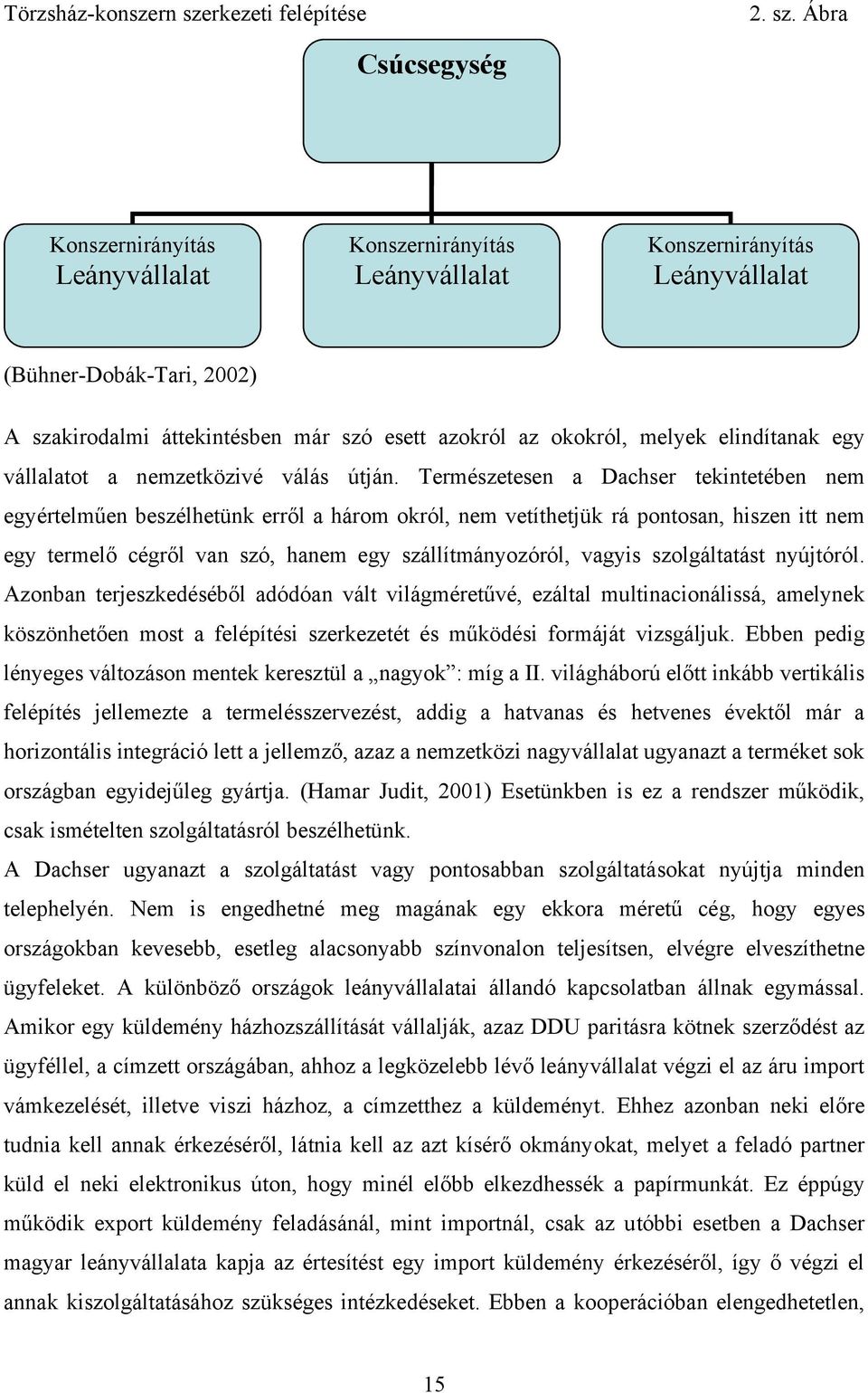 Törzsház-konszern szerkezeti felépítése 2. sz. Ábra

Csúcsegység

Konszernirányítás
Leányvállalat

Konszernirányítás
Leányvállalat

Konszernirányítás
Leányvállalat

(Bühner-Dobák-Tari, 2002)

A szakirodalmi áttekintésben már szó esett azokról az okokról, melyek elindítanak egy vállalatot a nemzetközivé válás útján. Természetesen a Dachser tekintetében nem egyértelműen beszélhetünk erről a három okról, nem vetíthetjük rá pontosan, hiszen itt nem egy termelő cégről van szó, hanem egy szállítmányozóról, vagyis szolgáltatást nyújtóról. Azonban terjeszkedéséből adódóan vált világméretűvé, ezáltal multinacionálissá, amelynek köszönhetően most a felépítési szerkezetét és működési formáját vizsgáljuk. Ebben pedig lényeges változáson mentek keresztül a „nagyok”: míg a II. világháború előtt inkább vertikális felépítés jellemezte a termelésszervezést, addig a hatvanas és hetvenes évektől már a horizontális integráció lett a jellemző, azaz a nemzetközi nagyvállalat ugyanazt a terméket sok országban egyidejűleg gyártja. (Hamar Judit, 2001) Esetünkben is ez a rendszer működik, csak ismételten szolgáltatásról beszélhetünk.
A Dachser ugyanazt a szolgáltatást vagy pontosabban szolgáltatásokat nyújtja minden telephelyén. Nem is engedhetné meg magának egy ekkora méretű cég, hogy egyes országokban kevesebb, esetleg alacsonyabb színvonalon teljesítsen, elvégre elveszíthetne ügyfeleket. A különböző országok leányvállalatai állandó kapcsolatban állnak egymással. Amikor egy küldemény házhozszállítását vállalják, azaz DDU paritásra kötnek szerződést az ügyféllel, a címzett országában, ahhoz a legközelebb lévő leányvállalat végzi el az áru import vámkezelését, illetve viszi házhoz, a címzetthez a küldeményt. Ehhez azonban neki előre tudnia kell annak érkezéséről, látnia kell az azt kísérő okmányokat, melyet a feladó partner küld el neki elektronikus úton, hogy minél előbb elkezdhessék a papírmunkát. Ez éppúgy működik export küldemény feladásánál, mint importnál, csak az utóbbi esetben a Dachser magyar leányvállalata kapja az értesítést egy import küldemény érkezéséről, így ő végzi el annak kiszolgáltatásához szükséges intézkedéseket. Ebben a kooperációban elengedhetetlen,

15